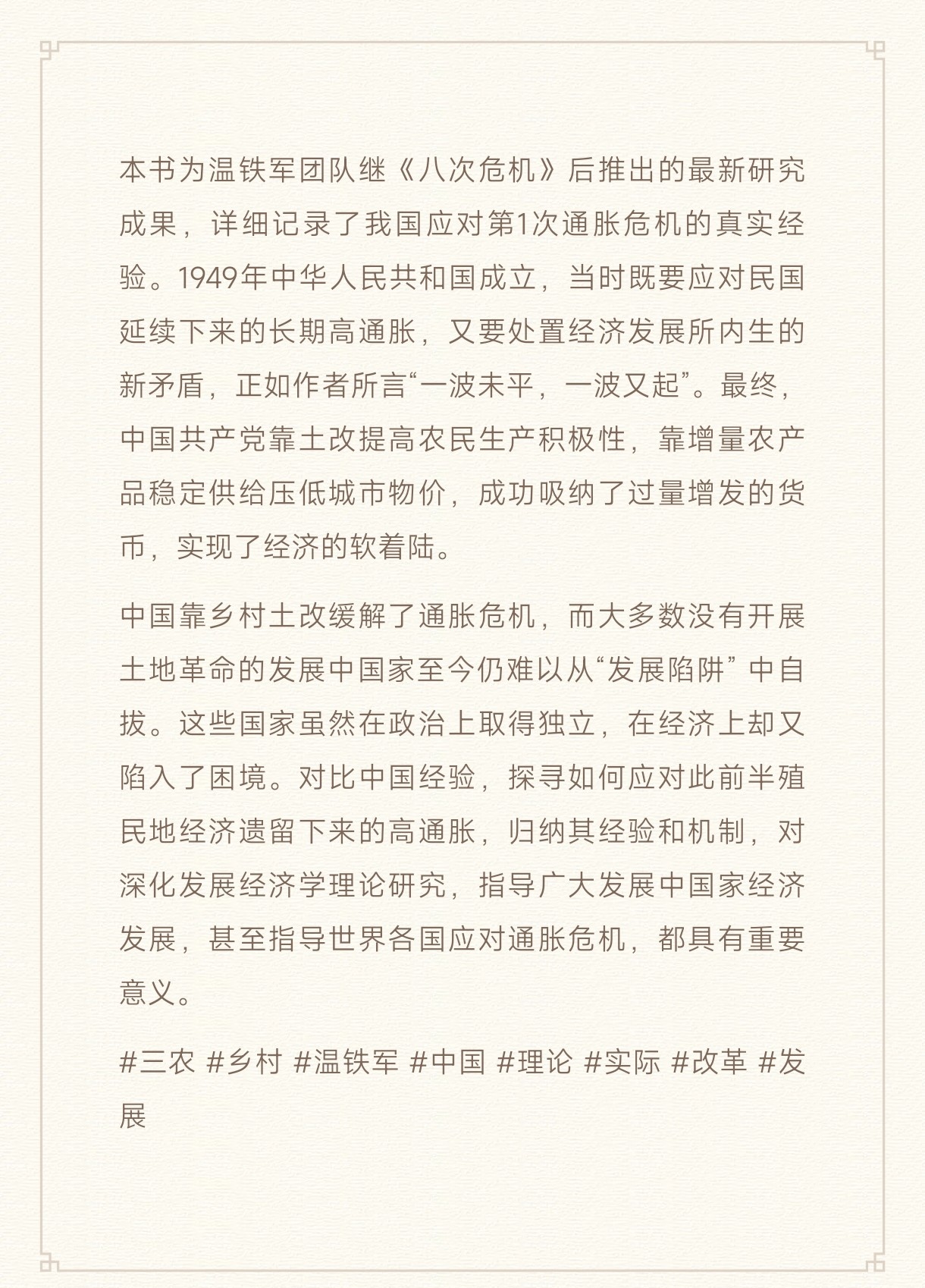 本书为温铁军团队继《八次危机》后推出的最新研究成果，详细记录了我国应对第1次通胀危机的真实经验。1949年中华人民共和国成立，当时既要应对民国延续下来的长期高通胀，又要处置经济发展所内生的新矛盾，正如作者所言“一波未平，一波又起”。最终，中国共产党靠土改提高农民生产积极性，靠增量农产品稳定供给压低城市物价，成功吸纳了过量增发的货币，实现了经济的软着陆。

中国靠乡村土改缓解了通胀危机，而大多数没有开展土地革命的发展中国家至今仍难以从“发展陷阱” 中自拔。这些国家虽然在政治上取得独立，在经济上却又陷入了困境。对比中国经验，探寻如何应对此前半殖民地经济遗留下来的高通胀，归纳其经验和机制，对深化发展经济学理论研究，指导广大发展中国家经济发展，甚至指导世界各国应对通胀危机，都具有重要意义。

#三农 #乡村 #温铁军 #中国 #理论 #实际 #改革 #发展